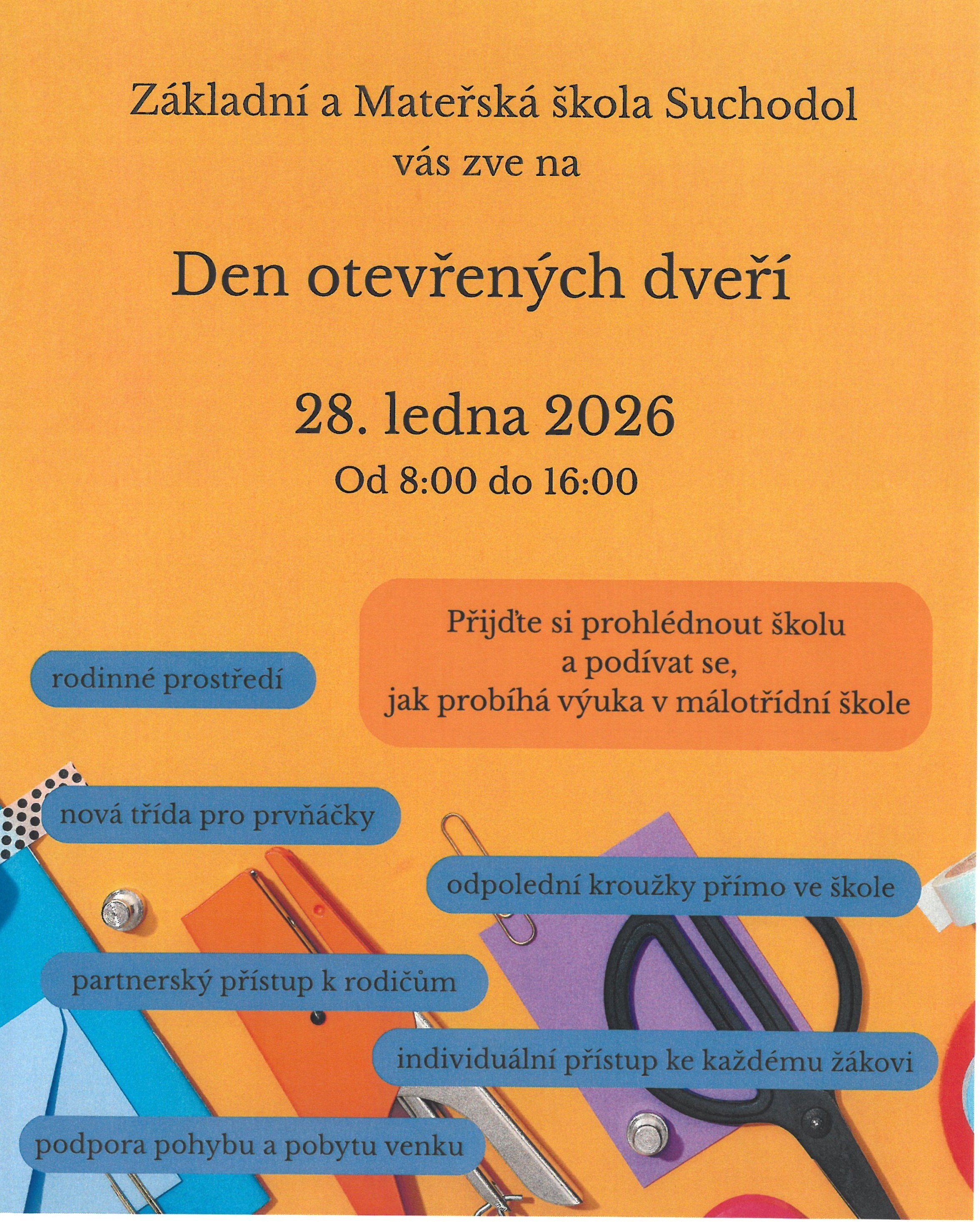 Základní a Mateřská škola Suchodol
vás zve na

Den otevřených dveří

28. ledna 2026
Od 8:00 do 16:00

Přijďte si prohlédnout školu
a podívat se,
jak probíhá výuka v málotřídní škole

rodinné prostředí

nová třída pro prvňáčky

odpolední kroužky přímo ve škole

partnerský přístup k rodičům

individuální přístup ke každému žákovi

podpora pohybu a pobytu venku